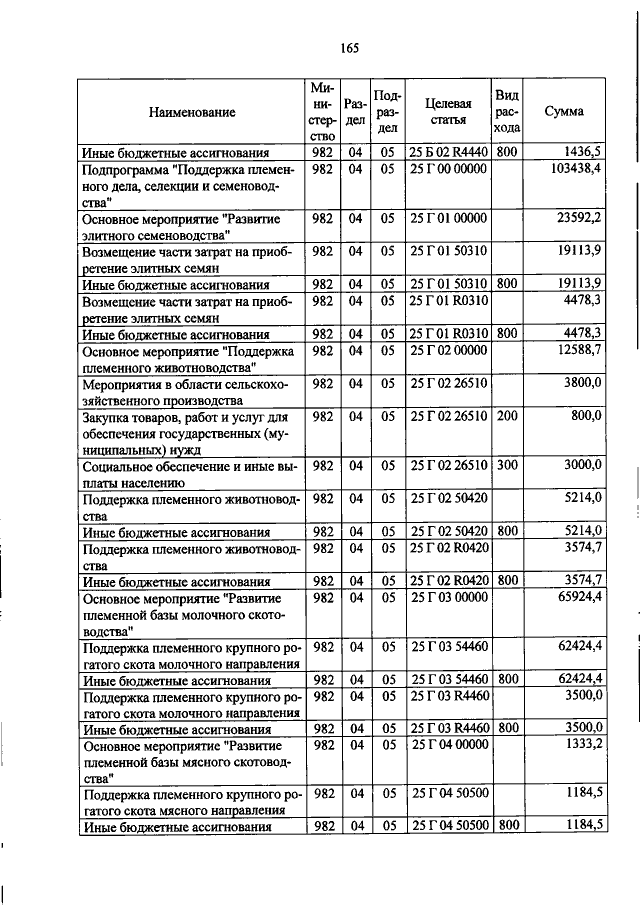 165

| Наименование | Министерство | Раздел | Подраздел | Целевая статья | Вид расхода | Сумма |
|---|---|---|---|---|---|---|
| Иные бюджетные ассигнования | 982 | 04 | 05 | 25 Б 02 R4440 | 800 | 1436,5 |
| Подпрограмма "Поддержка племенного дела, селекции и семеноводства" | 982 | 04 | 05 | 25 Г 00 00000 | | 103438,4 |
| Основное мероприятие "Развитие элитного семеноводства" | 982 | 04 | 05 | 25 Г 01 00000 | | 23592,2 |
| Возмещение части затрат на приобретение элитных семян | 982 | 04 | 05 | 25 Г 01 50310 | | 19113,9 |
| Иные бюджетные ассигнования | 982 | 04 | 05 | 25 Г 01 50310 | 800 | 19113,9 |
| Возмещение части затрат на приобретение элитных семян | 982 | 04 | 05 | 25 Г 01 R0310 | | 4478,3 |
| Иные бюджетные ассигнования | 982 | 04 | 05 | 25 Г 01 R0310 | 800 | 4478,3 |
| Основное мероприятие "Поддержка племенного животноводства" | 982 | 04 | 05 | 25 Г 02 00000 | | 12588,7 |
| Мероприятия в области сельскохозяйственного производства | 982 | 04 | 05 | 25 Г 02 26510 | | 3800,0 |
| Закупка товаров, работ и услуг для обеспечения государственных (муниципальных) нужд | 982 | 04 | 05 | 25 Г 02 26510 | 200 | 800,0 |
| Социальное обеспечение и иные выплаты населению | 982 | 04 | 05 | 25 Г 02 26510 | 300 | 3000,0 |
| Поддержка племенного животноводства | 982 | 04 | 05 | 25 Г 02 50420 | | 5214,0 |
| Иные бюджетные ассигнования | 982 | 04 | 05 | 25 Г 02 50420 | 800 | 5214,0 |
| Поддержка племенного животноводства | 982 | 04 | 05 | 25 Г 02 R0420 | | 3574,7 |
| Иные бюджетные ассигнования | 982 | 04 | 05 | 25 Г 02 R0420 | 800 | 3574,7 |
| Основное мероприятие "Развитие племенной базы молочного скотоводства" | 982 | 04 | 05 | 25 Г 03 00000 | | 65924,4 |
| Поддержка племенного крупного рогатого скота молочного направления | 982 | 04 | 05 | 25 Г 03 54460 | | 62424,4 |
| Иные бюджетные ассигнования | 982 | 04 | 05 | 25 Г 03 54460 | 800 | 62424,4 |
| Поддержка племенного крупного рогатого скота молочного направления | 982 | 04 | 05 | 25 Г 03 R4460 | | 3500,0 |
| Иные бюджетные ассигнования | 982 | 04 | 05 | 25 Г 03 R4460 | 800 | 3500,0 |
| Основное мероприятие "Развитие племенной базы мясного скотоводства" | 982 | 04 | 05 | 25 Г 04 00000 | | 1333,2 |
| Поддержка племенного крупного рогатого скота мясного направления | 982 | 04 | 05 | 25 Г 04 50500 | | 1184,5 |
| Иные бюджетные ассигнования | 982 | 04 | 05 | 25 Г 04 50500 | 800 | 1184,5 |